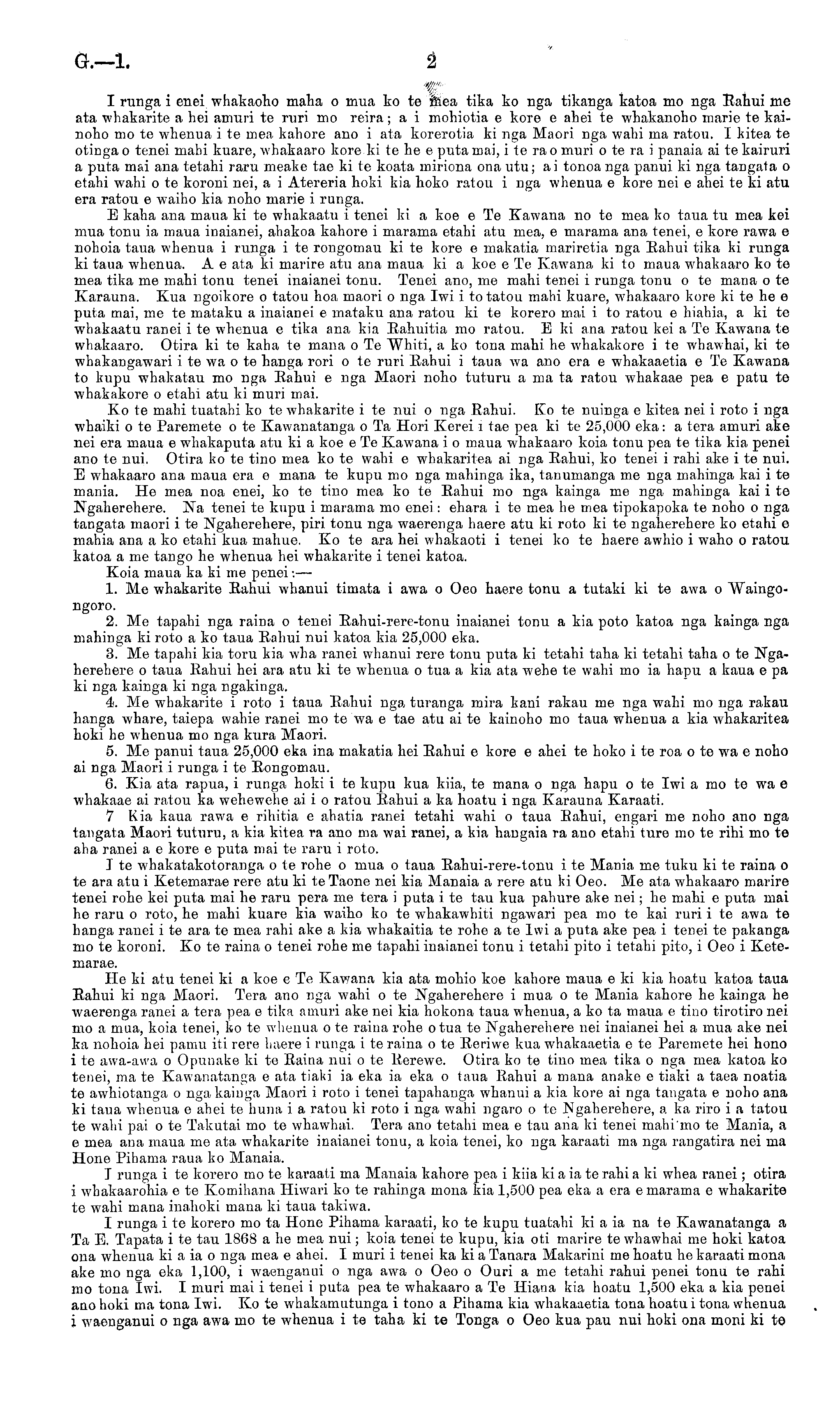 G.—1. 2

I runga i enei whakaoho maha o mua ko te mea tika ko nga tikanga katoa mo nga Rahui me ata whakarite a hei amuri te ruri mo reira; a i mohiotia e kore e ahei te whakanoho marie te kainoho mo te whenua i te mea kahore ano i ata korerotia ki nga Maori nga wahi ma ratou. I kitea te otinga o tenei mahi kuare, whakaaro kore ki te he e puta mai, i te ra o muri o te ra i panaia ai te kairuri a puta mai ana tetahi raru meake tae ki te koata miriona ona utu; a i tonoa nga panui ki nga tangata o etahi wahi o te koroni nei, a i Atereria hoki kia hoko ratou i nga whenua e kore nei e ahei te ki atu era ratou e waiho kia noho marie i runga.

E kaha ana maua ki te whakaatu i tenei ki a koe e Te Kawana no te mea ko taua tu mea kei mua tonu ia maua inaianei, ahakoa kahore i marama etahi atu mea, e marama ana tenei, e kore rawa e nohoia taua whenua i runga i te rongomau ki te kore e makatia mariretia nga Rahui tika ki runga ki taua whenua. A e ata ki marire atu ana maua ki a koe e Te Kawana ki to maua whakaaro ko te mea tika me mahi tonu tenei inaianei tonu. Tenei ano, me mahi tenei i runga tonu o te mana o te Karauna. Kua ngoikore o tatou hoa maori o nga Iwi i to tatou mahi kuare, whakaaro kore ki te he e puta mai, me te mataku a inaianei e mataku ana ratou ki te korero mai i to ratou e hiahia, a ki te whakaatu ranei i te whenua e tika ana kia Rahuitia mo ratou. E ki ana ratou kei a Te Kawana te whakaaro. Otira ki te kaha te mana o Te Whiti, a ko tona mahi he whakakore i te whawhai, ki te whakangawari i te wa o te hanga rori o te ruri Rahui i taua wa ano era e whakaaetia e Te Kawana to kupu whakatau mo nga Rahui e nga Maori noho tuturu a ma ta ratou whakaae pea e patu te whakakore o etahi atu ki muri mai.

Ko te mahi tuatahi ko te whakarite i te nui o nga Rahui. Ko te nuinga e kitea nei i roto i nga whaiki o te Paremete o te Kawanatanga o Ta Hori Kerei i tae pea ki te 25,000 eka: a tera amuri ake nei era maua e whakaputa atu ki a koe e Te Kawana i o maua whakaaro koia tonu pea te tika kia penei ano te nui. Otira ko te tino mea ko te wahi e whakaritea ai nga Rahui, ko tenei i rahi ake i te nui. E whakaaro ana maua era e mana te kupu mo nga mahinga ika, tanumanga me nga mahinga kai i te mania. He mea noa enei, ko te tino mea ko te Rahui mo nga kainga me nga mahinga kai i te Ngaherehere. Na tenei te kupu i marama mo enei: ehara i te mea he mea tipokapoka te noho o nga tangata maori i te Ngaherehere, piri tonu nga waerenga haere atu ki roto ki te ngaherehere ko etahi e mahia ana a ko etahi kua mahue. Ko te ara hei whakaoti i tenei ko te haere awhio i waho o ratou katoa a me tango he whenua hei whakarite i tenei katoa.

Koia maua ka ki me penei:—

1. Me whakarite Rahui whanui timata i awa o Oeo haere tonu a tutaki ki te awa o Waingongoro.

2. Me tapahi nga raina o tenei Rahui-rere-tonu inaianei tonu a kia poto katoa nga kainga nga mahinga ki roto a ko taua Rahui nui katoa kia 25,000 eka.

3. Me tapahi kia toru kia wha ranei whanui rere tonu puta ki tetahi taha ki tetahi taha o te Ngaherehere o taua Rahui hei ara atu ki te whenua o tua a kia ata wehe te wahi mo ia hapu a kaua e pa ki nga kainga ki nga ngakinga.

4. Me whakarite i roto i taua Rahui nga turanga mira kani rakau me nga wahi mo nga rakau hanga whare, taiepa wahie ranei mo te wa e tae atu ai te kainoho mo taua whenua a kia whakaritea hoki he whenua mo nga kura Maori.

5. Me panui taua 25,000 eka ina makatia hei Rahui e kore e ahei te hoko i te roa o te wa e noho ai nga Maori i runga i te Rongomau.

6. Kia ata rapua, i runga hoki i te kupu kua kiia, te mana o nga hapu o te Iwi a mo te wa e whakaae ai ratou ka wehewehe ai i o ratou Rahui a ka hoatu i nga Karauna Karaati.

7 Kia kaua rawa e rihitia e ahatia ranei tetahi wahi o taua Rahui, engari me noho ano nga tangata Maori tuturu, a kia kitea ra ano ma wai ranei, a kia hangaia ra ano etahi ture mo te rihi mo te aha ranei a e kore e puta mai te raru i roto.

I te whakatakotoranga o te rohe o mua o taua Rahui-rere-tonu i te Mania me tuku ki te raina o te ara atu i Ketemarae rere atu ki te Taone nei kia Manaia a rere atu ki Oeo. Me ata whakaaro marire tenei rohe kei puta mai he raru pera me tera i puta i te tau kua pahure ake nei; he mahi e puta mai he raru o roto, he mahi kuare kia waiho ko te whakawhiti ngawari pea mo te kai ruri i te awa te hanga ranei i te ara te mea rahi ake a kia whakaitia te rohe a te Iwi a puta ake pea i tenei te pakanga mo te koroni. Ko te raina o tenei rohe me tapahi inaianei tonu i tetahi pito i tetahi pito, i Oeo i Ketemarae.

He ki atu tenei ki a koe e Te Kawana kia ata mohio koe kahore maua e ki kia hoatu katoa taua Rahui ki nga Maori. Tera ano nga wahi o te Ngaherehere i mua o te Mania kahore he kainga he waerenga ranei a tera pea e tika amuri ake nei kia hokona taua whenua, a ko ta maua e tino tirotiro nei mo a mua, koia tenei, ko te whenua o te raina rohe o tua te Ngaherehere nei inaianei hei a mua ake nei ka nohoia hei pamu iti rere haere i runga i te raina o te Reriwe kua whakaaetia e te Paremete hei hono i te awa-awa o Opunake ki te Raina nui o te Rerewe. Otira ko te tino mea tika o nga mea katoa ko tenei, ma te Kawanatanga e ata tiaki ia eka ia eka o taua Rahui a mana anake e tiaki a taea noatia te awhiotanga o nga kainga Maori i roto i tenei tapahanga whanui a kia kore ai nga tangata e noho ana ki taua whenua e ahei te huna i a ratou ki roto i nga wahi ngaro o te Ngaherehere, a ka riro i a tatou te wahi pai o te Takutai mo te whawhai. Tera ano tetahi mea e tau ana ki tenei mahi mo te Mania, a e mea ana maua me ata whakarite inaianei tonu, a koia tenei, ko nga karaati ma nga rangatira nei ma Hone Pihama raua ko Manaia.

I runga i te korero mo te karaati ma Manaia kahore pea i kiia ki a ia te rahi a ki whea ranei; otira i whakaarohia e te Komihana Hiwari ko te rahinga mona kia 1,500 pea eka a era e marama e whakarite te wahi mana inahoki mana ki taua takiwa.

I runga i te korero mo ta Hone Pihama karaati, ko te kupu tuatahi ki a ia na te Kawanatanga a Ta E. Tapata i te tau 1868 a he mea nui; koia tenei te kupu, kia oti marire te whawhai me hoki katoa ona whenua ki a ia o nga mea e ahei. I muri i tenei ka ki a Tanara Makarini me hoatu he karaati mona ake mo nga eka 1,100, i waenganui o nga awa o Oeo o Ouri a me tetahi rahui penei tonu te rahi mo tona Iwi. I muri mai i tenei i puta pea te whakaaro a Te Hiana kia hoatu 1,500 eka a kia penei ano hoki ma tona Iwi. Ko te whakamutunga i tono a Pihama kia whakaaetia tona hoatu i tona whenua i waenganui o nga awa mo te whenua i te taha ki te Tonga o Oeo kua pau nui hoki ona moni ki te